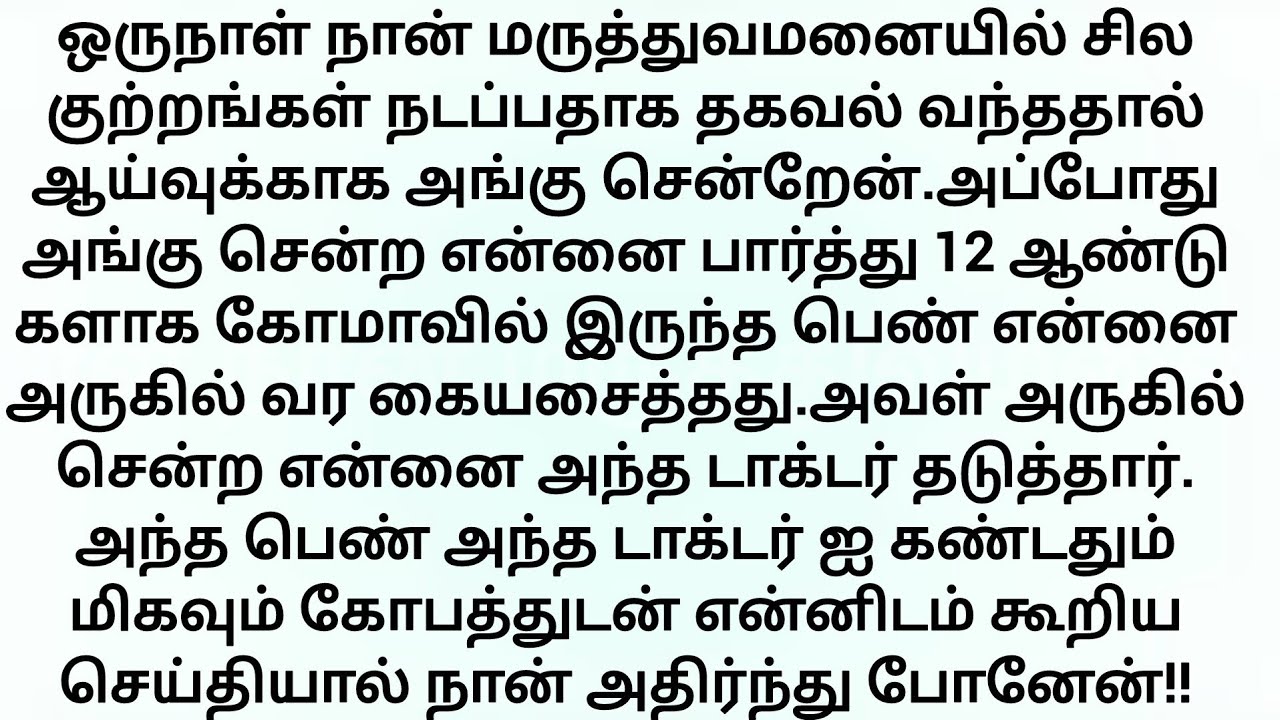 ஒருநாள் நான் மருத்துவமனையில் சில குற்றங்கள் நடப்பதாக தகவல் வந்ததால் ஆய்வுக்காக அங்கு சென்றேன்.அப்போது அங்கு சென்ற என்னை பார்த்து 12 ஆண்டு களாக கோமாவில் இருந்த பெண் என்னை அருகில் வர கையசைத்தது.அவள் அருகில் சென்ற என்னை அந்த டாக்டர் தடுத்தார். அந்த பெண் அந்த டாக்டர் ஐ கண்டதும் மிகவும் கோபத்துடன் என்னிடம் கூறிய செய்தியால் நான் அதிர்ந்து போனேன்!!